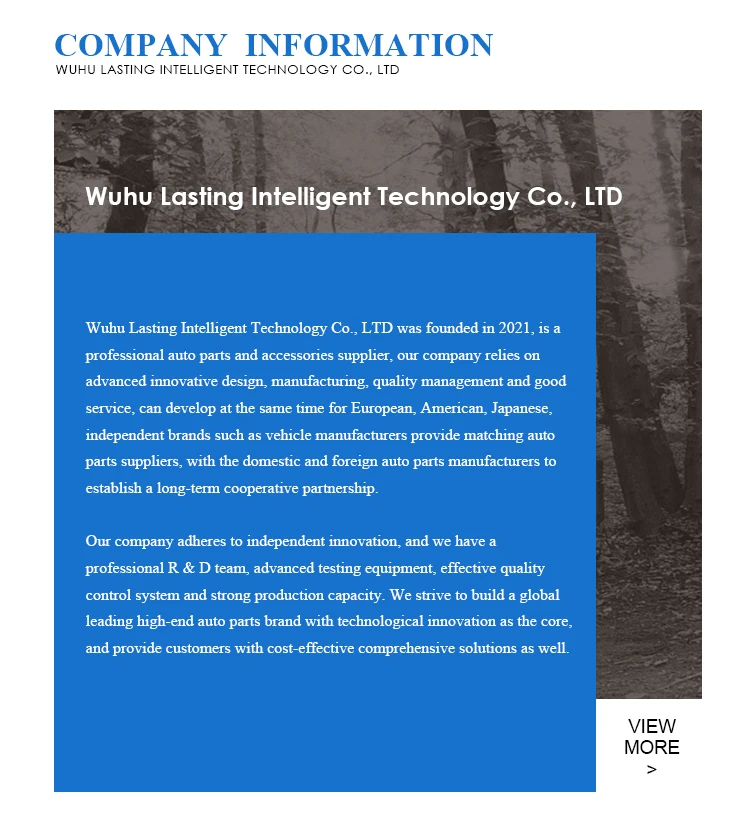 COMPANY INFORMATION
WUHU LASTING INTELLIGENT TECHNOLOGY CO., LTD

Wuhu Lasting Intelligent Technology Co., LTD

Wuhu Lasting Intelligent Technology Co., LTD was founded in 2021, is a professional auto parts and accessories supplier, our company relies on advanced innovative design, manufacturing, quality management and good service, can develop at the same time for European, American, Japanese, independent brands such as vehicle manufacturers provide matching auto parts suppliers, with the domestic and foreign auto parts manufacturers to establish a long-term cooperative partnership.

Our company adheres to independent innovation, and we have a professional R & D team, advanced testing equipment, effective quality control system and strong production capacity. We strive to build a global leading high-end auto parts brand with technological innovation as the core, and provide customers with cost-effective comprehensive solutions as well.

VIEW
MORE
>